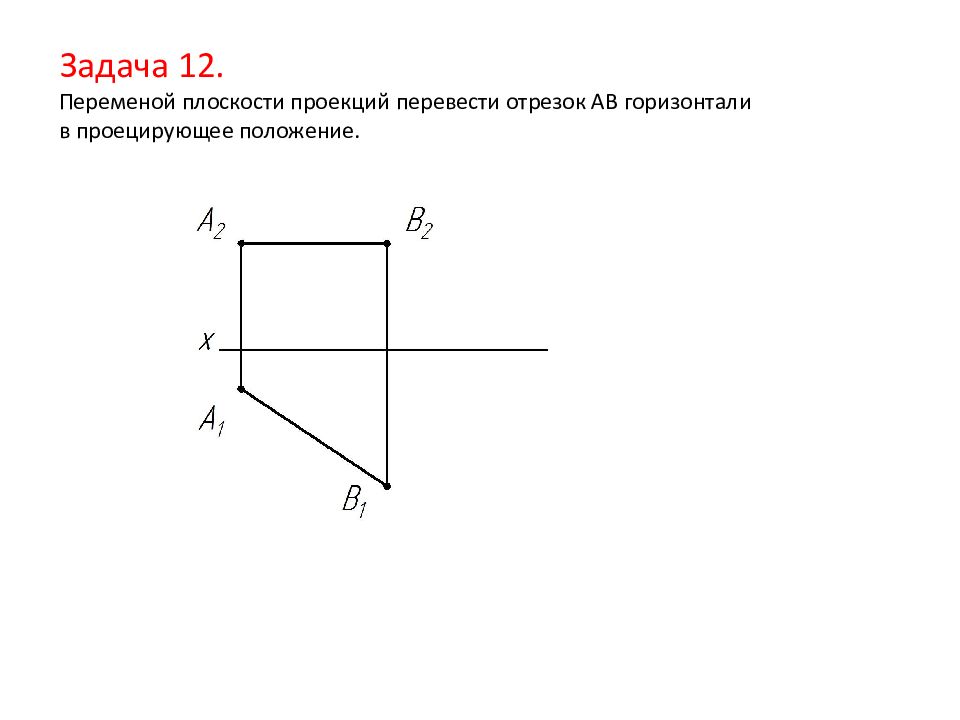 Задача 12.

Переменой плоскости проекций перевести отрезок АВ горизонтали в проецирующее положение.

$A_2$ $B_2$

$x$

$A_1$

$B_1$